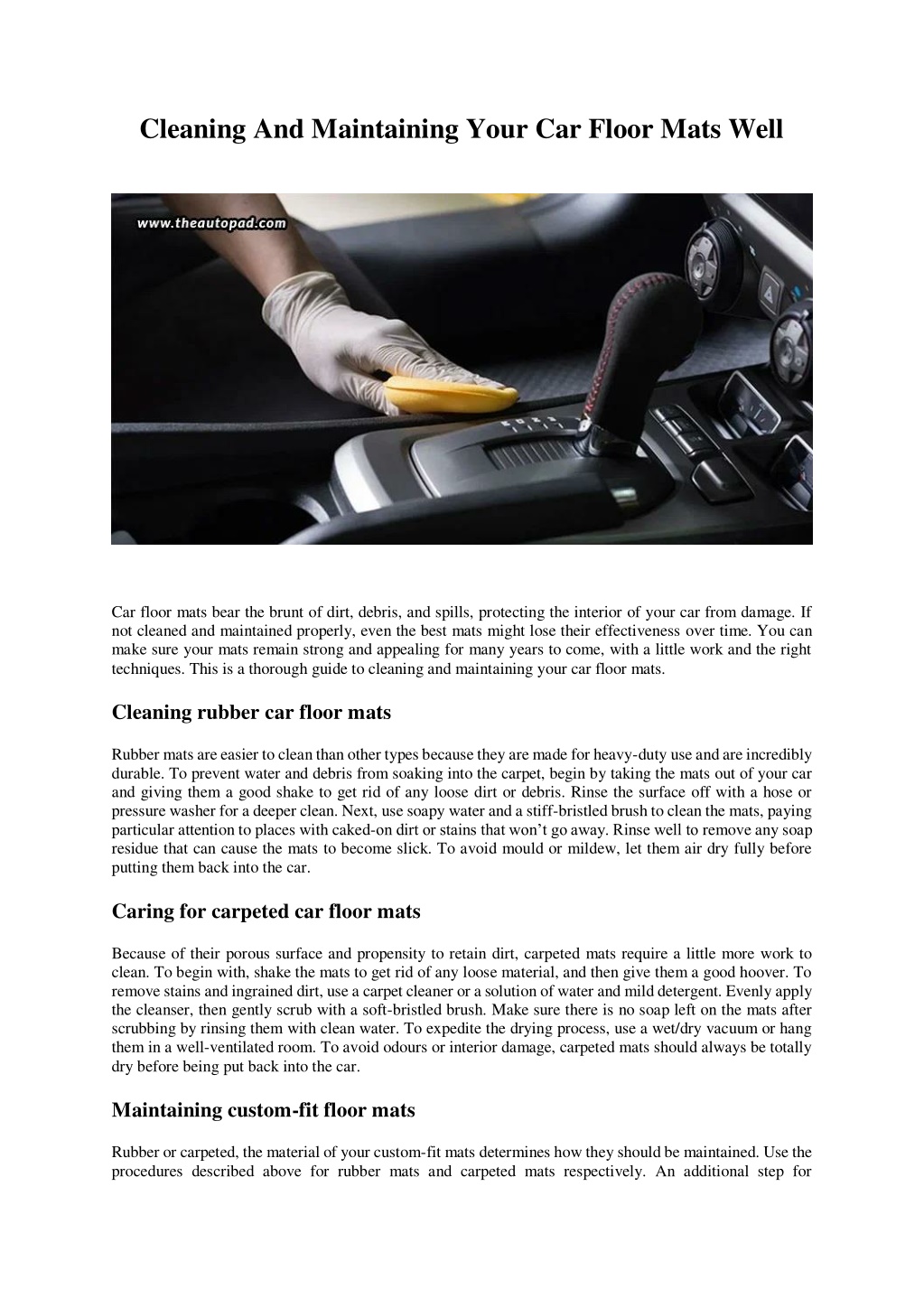 Cleaning And Maintaining Your Car Floor Mats Well

www.theautopad.com

Car floor mats bear the brunt of dirt, debris, and spills, protecting the interior of your car from damage. If not cleaned and maintained properly, even the best mats might lose their effectiveness over time. You can make sure your mats remain strong and appealing for many years to come, with a little work and the right techniques. This is a thorough guide to cleaning and maintaining your car floor mats.

Cleaning rubber car floor mats

Rubber mats are easier to clean than other types because they are made for heavy-duty use and are incredibly durable. To prevent water and debris from soaking into the carpet, begin by taking the mats out of your car and giving them a good shake to get rid of any loose dirt or debris. Rinse the surface off with a hose or pressure washer for a deeper clean. Next, use soapy water and a stiff-bristled brush to clean the mats, paying particular attention to places with caked-on dirt or stains that won't go away. Rinse well to remove any soap residue that can cause the mats to become slick. To avoid mould or mildew, let them air dry fully before putting them back into the car.

Caring for carpeted car floor mats

Because of their porous surface and propensity to retain dirt, carpeted mats require a little more work to clean. To begin with, shake the mats to get rid of any loose material, and then give them a good hoover. To remove stains and ingrained dirt, use a carpet cleaner or a solution of water and mild detergent. Evenly apply the cleanser, then gently scrub with a soft-bristled brush. Make sure there is no soap left on the mats after scrubbing by rinsing them with clean water. To expedite the drying process, use a wet/dry vacuum or hang them in a well-ventilated room. To avoid odours or interior damage, carpeted mats should always be totally dry before being put back into the car.

Maintaining custom-fit floor mats

Rubber or carpeted, the material of your custom-fit mats determines how they should be maintained. Use the procedures described above for rubber mats and carpeted mats respectively. An additional step for